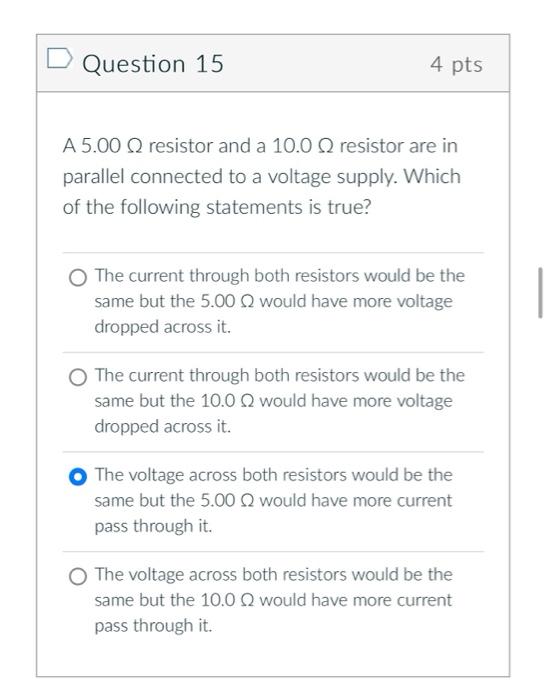 Question 15

4 pts

A 5.00 Ω resistor and a 10.0 Ω resistor are in parallel connected to a voltage supply. Which of the following statements is true?

The current through both resistors would be the same but the 5.00 Ω would have more voltage dropped across it.

The current through both resistors would be the same but the 10.0 Ω would have more voltage dropped across it.

The voltage across both resistors would be the same but the 5.00 Ω would have more current pass through it.

The voltage across both resistors would be the same but the 10.0 Ω would have more current pass through it.